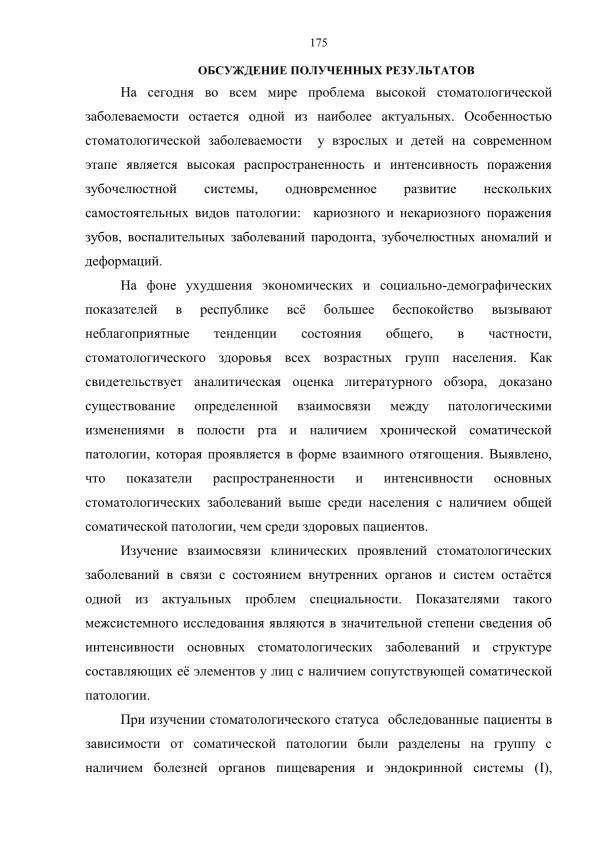 175

ОБСУЖДЕНИЕ ПОЛУЧЕННЫХ РЕЗУЛЬТАТОВ

На сегодня во всем мире проблема высокой стоматологической заболеваемости остается одной из наиболее актуальных. Особенностью стоматологической заболеваемости у взрослых и детей на современном этапе является высокая распространенность и интенсивность поражения зубочелюстной системы, одновременное развитие нескольких самостоятельных видов патологии: кариозного и некариозного поражения зубов, воспалительных заболеваний пародонта, зубочелюстных аномалий и деформаций.

На фоне ухудшения экономических и социально-демографических показателей в республике всё большее беспокойство вызывают неблагоприятные тенденции состояния общего, в частности, стоматологического здоровья всех возрастных групп населения. Как свидетельствует аналитическая оценка литературного обзора, доказано существование определенной взаимосвязи между патологическими изменениями в полости рта и наличием хронической соматической патологии, которая проявляется в форме взаимного отягощения. Выявлено, что показатели распространенности и интенсивности основных стоматологических заболеваний выше среди населения с наличием общей соматической патологии, чем среди здоровых пациентов.

Изучение взаимосвязи клинических проявлений стоматологических заболеваний в связи с состоянием внутренних органов и систем остаётся одной из актуальных проблем специальности. Показателями такого межсистемного исследования являются в значительной степени сведения об интенсивности основных стоматологических заболеваний и структуре составляющих её элементов у лиц с наличием сопутствующей соматической патологии.

При изучении стоматологического статуса обследованные пациенты в зависимости от соматической патологии были разделены на группу с наличием болезней органов пищеварения и эндокринной системы (I),